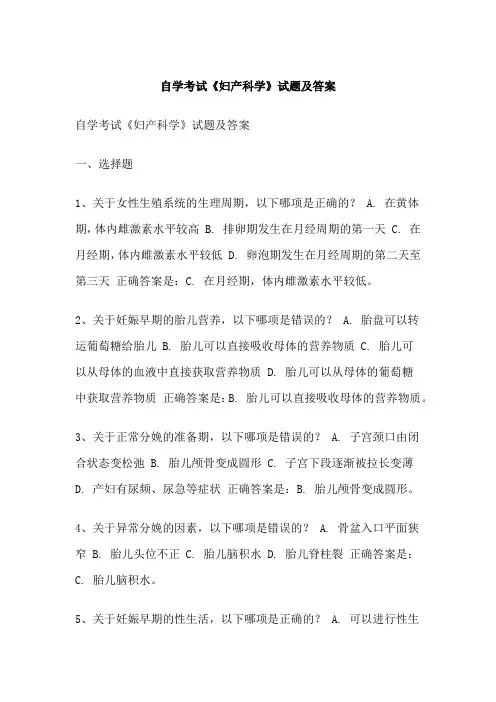 自学考试《妇产科学》试题及答案

自学考试《妇产科学》试题及答案

一、选择题

1、关于女性生殖系统的生理周期，以下哪项是正确的？ A. 在黄体期，体内雌激素水平较高 B. 排卵期发生在月经周期的第一天 C. 在月经期，体内雌激素水平较低 D. 卵泡期发生在月经周期的第二天至第三天 正确答案是：C. 在月经期，体内雌激素水平较低。

2、关于妊娠早期的胎儿营养，以下哪项是错误的？ A. 胎盘可以转运葡萄糖给胎儿 B. 胎儿可以直接吸收母体的营养物质 C. 胎儿可以从母体的血液中直接获取营养物质 D. 胎儿可以从母体的葡萄糖中获取营养物质 正确答案是：B. 胎儿可以直接吸收母体的营养物质。

3、关于正常分娩的准备期，以下哪项是错误的？ A. 子宫颈口由闭合状态变松弛 B. 胎儿颅骨变成圆形 C. 子宫下段逐渐被拉长变薄 D. 产妇有尿频、尿急等症状 正确答案是：B. 胎儿颅骨变成圆形。

4、关于异常分娩的因素，以下哪项是错误的？ A. 骨盆入口平面狭窄 B. 胎儿头位不正 C. 胎儿脑积水 D. 胎儿脊柱裂 正确答案是：C. 胎儿脑积水。

5、关于妊娠早期的性生活，以下哪项是正确的？ A. 可以进行性生